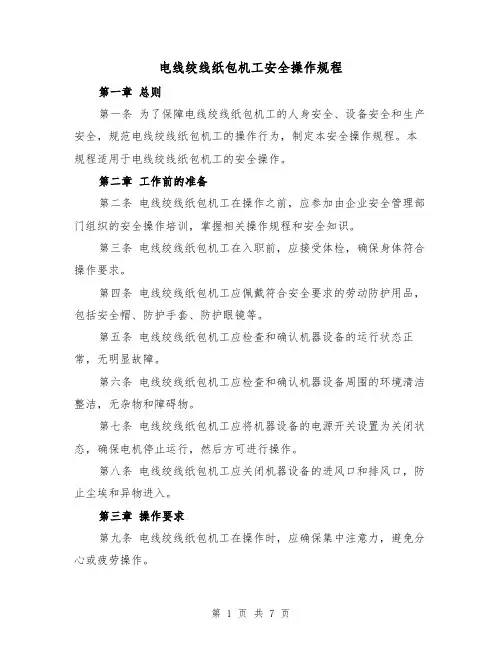 电线绞线纸包机工安全操作规程

第一章 总则

第一条 为了保障电线绞线纸包机工的人身安全、设备安全和生产安全，规范电线绞线纸包机工的操作行为，制定本安全操作规程。本规程适用于电线绞线纸包机工的安全操作。

第二章 工作前的准备

第二条 电线绞线纸包机工在操作之前，应参加由企业安全管理部门组织的安全操作培训，掌握相关操作规程和安全知识。

第三条 电线绞线纸包机工在入职前，应接受体检，确保身体符合操作要求。

第四条 电线绞线纸包机工应佩戴符合安全要求的劳动防护用品，包括安全帽、防护手套、防护眼镜等。

第五条 电线绞线纸包机工应检查和确认机器设备的运行状态正常，无明显故障。

第六条 电线绞线纸包机工应检查和确认机器设备周围的环境清洁整洁，无杂物和障碍物。

第七条 电线绞线纸包机工应将机器设备的电源开关设置为关闭状态，确保电机停止运行，然后方可进行操作。

第八条 电线绞线纸包机工应关闭机器设备的进风口和排风口，防止尘埃和异物进入。

第三章 操作要求

第九条 电线绞线纸包机工在操作时，应确保集中注意力，避免分心或疲劳操作。

第 1 页 共 7 页